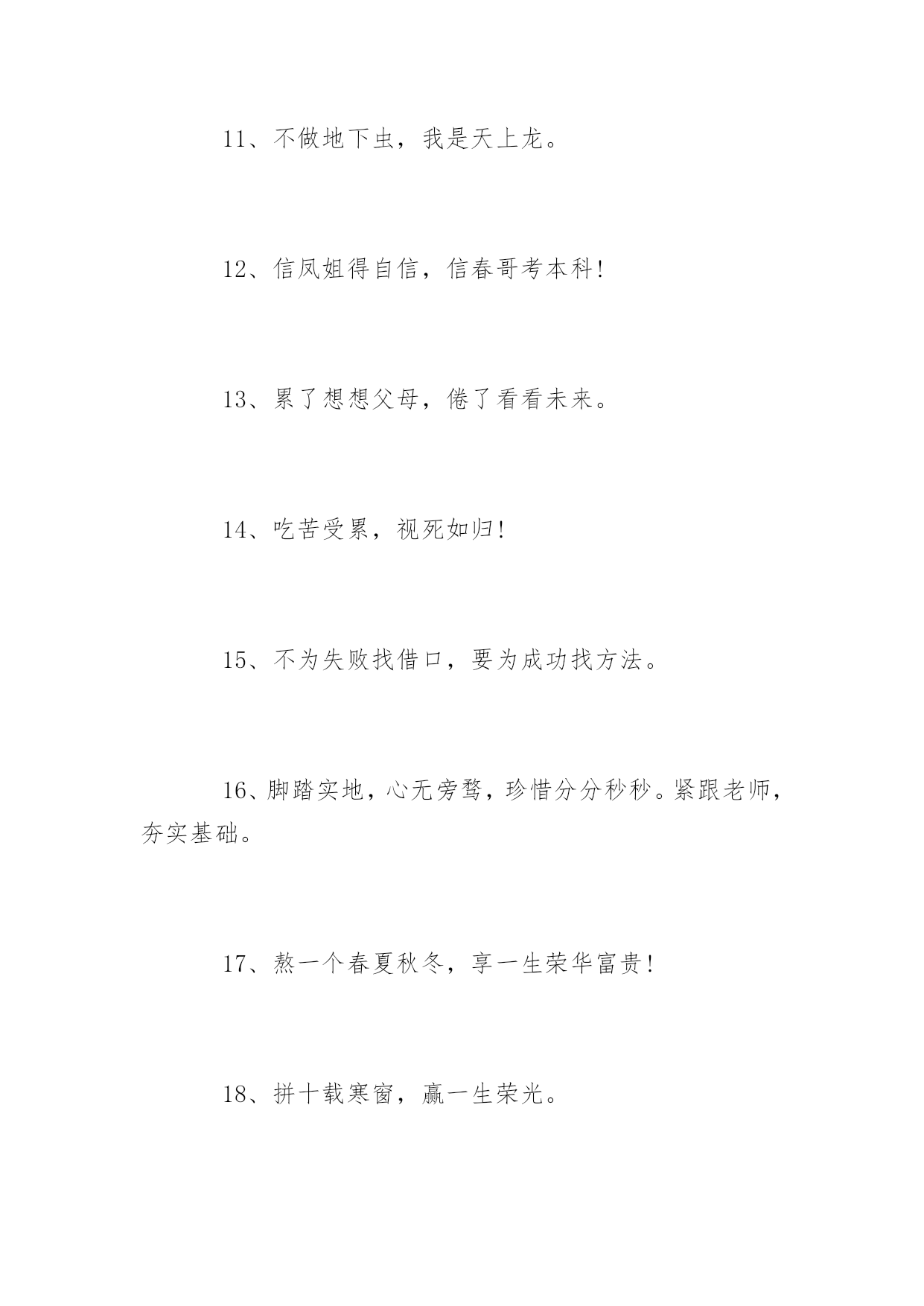 11、不做地下虫，我是天上龙。

12、信凤姐得自信，信春哥考本科!

13、累了想想父母，倦了看看未来。

14、吃苦受累，视死如归!

15、不为失败找借口，要为成功找方法。

16、脚踏实地，心无旁骛，珍惜分分秒秒。紧跟老师，夯实基础。

17、熬一个春夏秋冬，享一生荣华富贵!

18、拼十载寒窗，赢一生荣光。